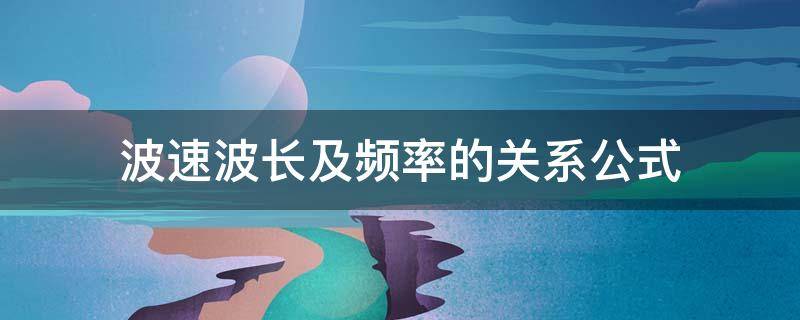 波速波长及频率的关系公式